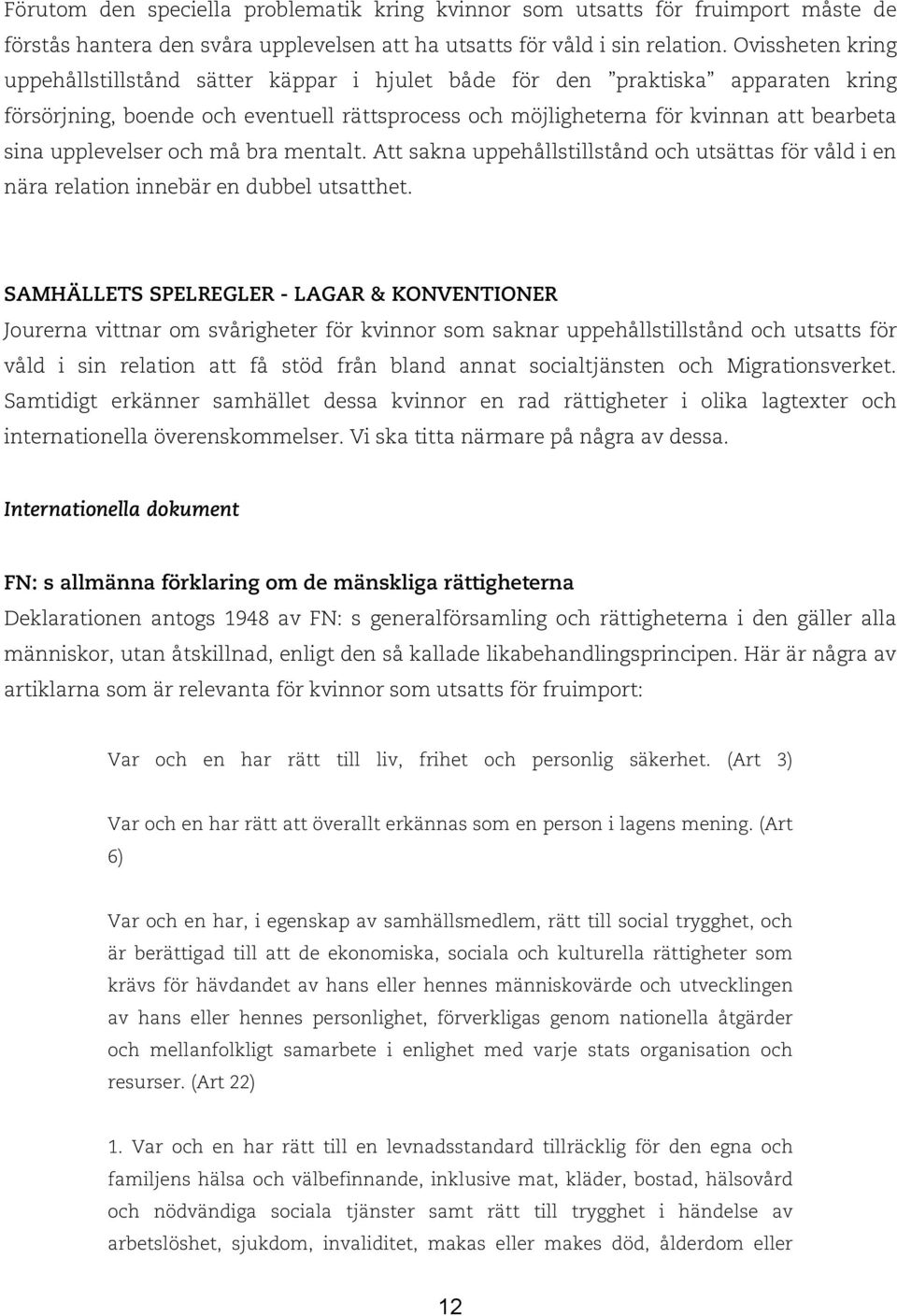 Förutom den speciella problematik kring kvinnor som utsatts för fruimport måste de förstås hantera den svåra upplevelsen att ha utsatts för våld i sin relation. Ovissheten kring uppehållstillstånd sätter käppar i hjulet både för den ”praktiska” apparaten kring försörjning, boende och eventuell rättsprocess och möjligheterna för kvinnan att bearbeta sina upplevelser och må bra mentalt. Att sakna uppehållstillstånd och utsättas för våld i en nära relation innebär en dubbel utsatthet.

SAMHÄLLETS SPELREGLER - LAGAR & KONVENTIONER
Jourerna vittnar om svårigheter för kvinnor som saknar uppehållstillstånd och utsatts för våld i sin relation att få stöd från bland annat socialtjänsten och Migrationsverket. Samtidigt erkänner samhället dessa kvinnor en rad rättigheter i olika lagtexter och internationella överenskommelser. Vi ska titta närmare på några av dessa.

Internationella dokument

FN: s allmänna förklaring om de mänskliga rättigheterna
Deklarationen antogs 1948 av FN: s generalförsamling och rättigheterna i den gäller alla människor, utan åtskillnad, enligt den så kallade likabehandlingsprincipen. Här är några av artiklarna som är relevanta för kvinnor som utsatts för fruimport:

Var och en har rätt till liv, frihet och personlig säkerhet. (Art 3)

Var och en har rätt att överallt erkännas som en person i lagens mening. (Art 6)

Var och en har, i egenskap av samhällsmedlem, rätt till social trygghet, och är berättigad till att de ekonomiska, sociala och kulturella rättigheter som krävs för hävdandet av hans eller hennes människovärde och utvecklingen av hans eller hennes personlighet, förverkligas genom nationella åtgärder och mellanfolkligt samarbete i enlighet med varje stats organisation och resurser. (Art 22)

1. Var och en har rätt till en levnadsstandard tillräcklig för den egna och familjens hälsa och välbefinnande, inklusive mat, kläder, bostad, hälsovård och nödvändiga sociala tjänster samt rätt till trygghet i händelse av arbetslöshet, sjukdom, invaliditet, makas eller makes död, ålderdom eller

12